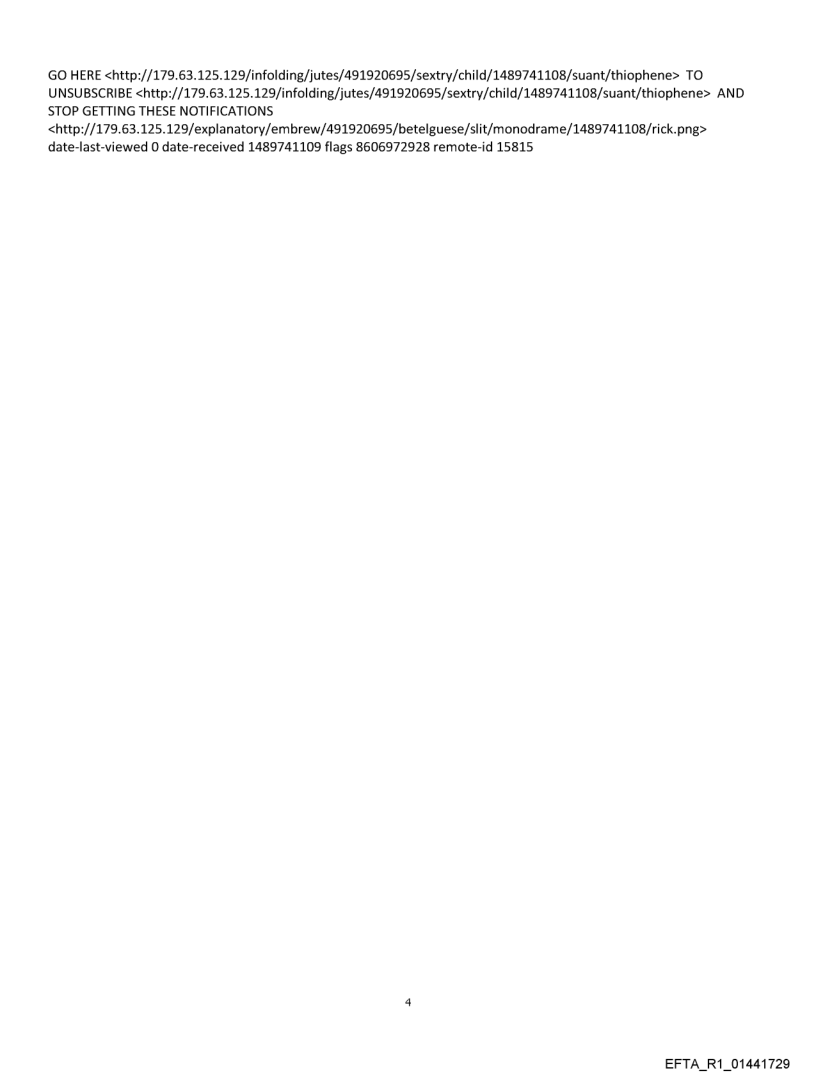 GO HERE <http://179.63.125.129/infolding/jutes/491920695/sextry/child/1489741108/suant/thiophene> TO UNSUBSCRIBE <http://179.63.125.129/infolding/jutes/491920695/sextry/child/1489741108/suant/thiophene> AND STOP GETTING THESE NOTIFICATIONS <http://179.63.125.129/explanatory/embrew/491920695/betelguese/slit/monodrame/1489741108/rick.png> date-last-viewed 0 date-received 1489741109 flags 8606972928 remote-id 15815

4

EFTA_R1_01441729